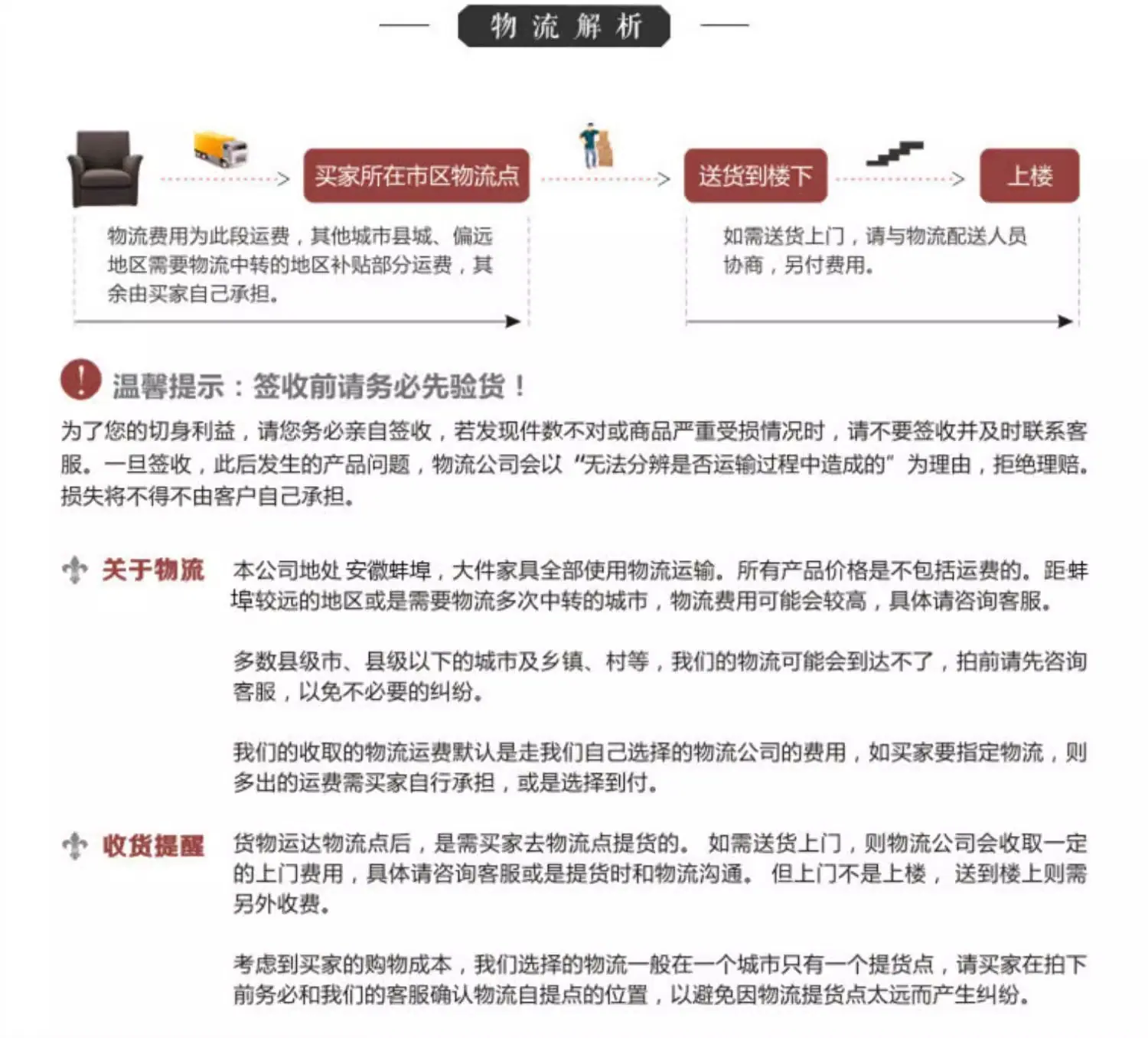 物流解析

买家所在市区物流点

送货到楼下

上楼

物流费用为此段运费，其他城市县城、偏远地区需要物流中转的地区补贴部分运费，其余由买家自己承担。

如需送货上门，请与物流配送人员协商，另付费用。

温馨提示：签收前请务必先验货！

为了您的切身利益，请您务必亲自签收，若发现件数不对或商品严重受损情况时，请不要签收并及时联系客服。一旦签收，此后发生的产品问题，物流公司会以“无法分辨是否运输过程中造成的”为理由，拒绝理赔。损失将不得不由客户自己承担。

关于物流

本公司地处 安徽蚌埠，大件家具全部使用物流运输。所有产品价格是不包括运费的。距蚌埠较远的地区或是需要物流多次中转的城市，物流费用可能会较高，具体请咨询客服。

多数县级市、县级以下的城市及乡镇、村等，我们的物流可能会到达不了，拍前请先咨询客服，以免不必要的纠纷。

我们的收取的物流运费默认是走我们自己选择的物流公司的费用，如买家要指定物流，则多出的运费需买家自行承担，或是选择到付。

收货提醒

货物运达物流点后，是需买家去物流点提货的。 如需送货上门，则物流公司会收取一定的上门费用，具体请咨询客服或是提货时和物流沟通。 但上门不是上楼， 送到楼上则需另外收费。

考虑到买家的购物成本，我们选择的物流一般在一个城市只有一个提货点，请买家在拍下前务必和我们的客服确认物流自提点的位置，以避免因物流提货点太远而产生纠纷。